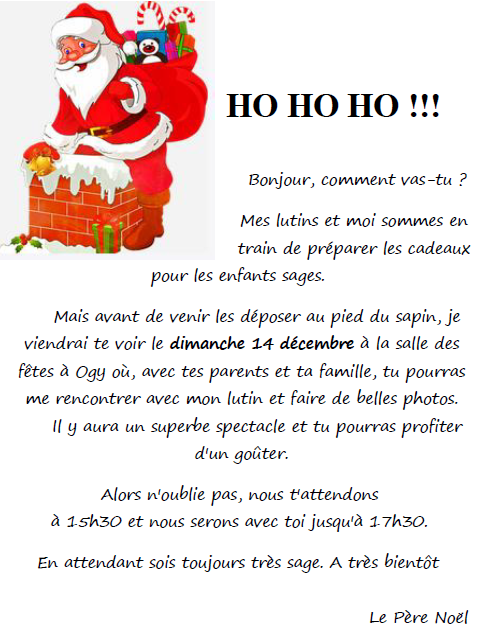 HO HO HO !!!

Bonjour, comment vas-tu ?

Mes lutins et moi sommes en train de préparer les cadeaux pour les enfants sages.

Mais avant de venir les déposer au pied du sapin, je viendrai te voir le dimanche 14 décembre à la salle des fêtes à Ogy où, avec tes parents et ta famille, tu pourras me rencontrer avec mon lutin et faire de belles photos.

Il y aura un superbe spectacle et tu pourras profiter d'un goûter.

Alors n'oublie pas, nous t'attendons à 15h30 et nous serons avec toi jusqu'à 17h30.

En attendant sois toujours très sage. A très bientôt

Le Père Noël